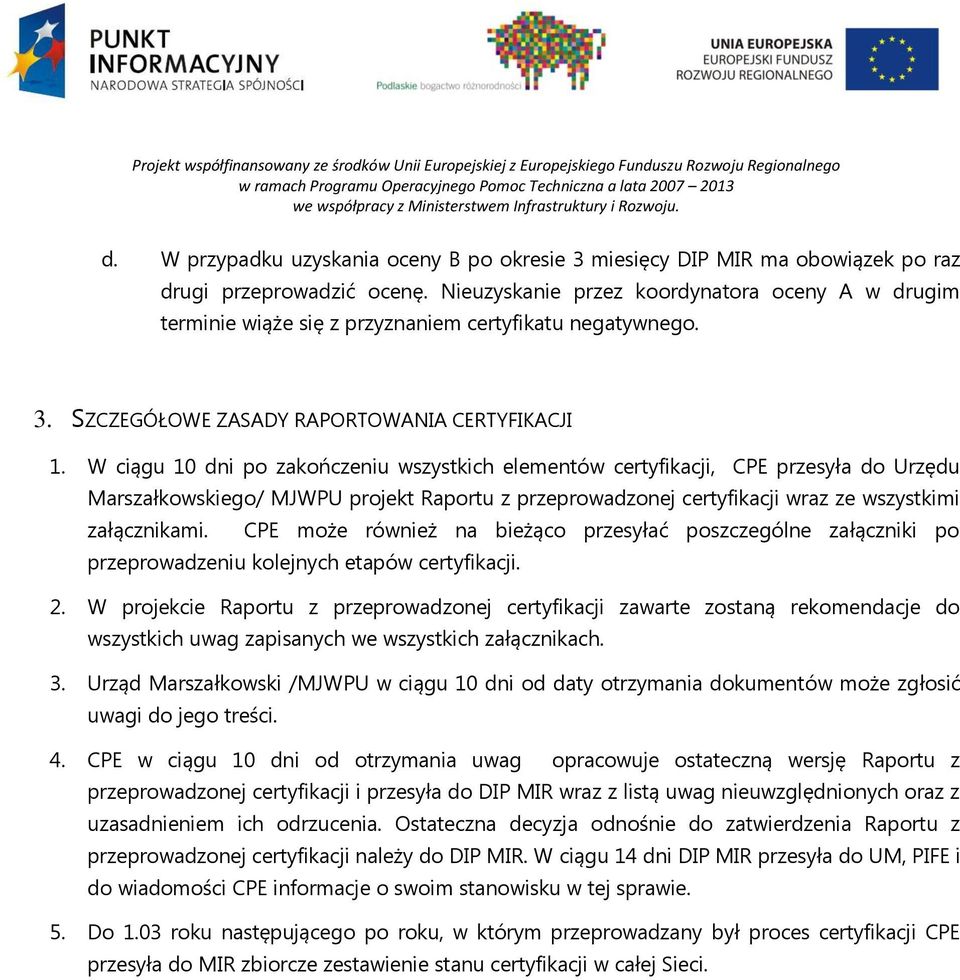 PUNKT INFORMACYJNY
NARODOWA STRATEGIA SPÓJNOŚCI

Podlaskie bogactwo różnorodności

UNIA EUROPEJSKA
EUROPEJSKI FUNDUSZ
ROZWOJU REGIONALNEGO

Projekt współfinansowany ze środków Unii Europejskiej z Europejskiego Funduszu Rozwoju Regionalnego w ramach Programu Operacyjnego Pomoc Techniczna a lata 2007 – 2013 we współpracy z Ministerstwem Infrastruktury i Rozwoju.

d. W przypadku uzyskania oceny B po okresie 3 miesięcy DIP MIR ma obowiązek po raz drugi przeprowadzić ocenę. Nieuzyskanie przez koordynatora oceny A w drugim terminie wiąże się z przyznaniem certyfikatu negatywnego.

3. SZCZEGÓŁOWE ZASADY RAPORTOWANIA CERTYFIKACJI

1. W ciągu 10 dni po zakończeniu wszystkich elementów certyfikacji, CPE przesyła do Urzędu Marszałkowskiego/ MJWPU projekt Raportu z przeprowadzonej certyfikacji wraz ze wszystkimi załącznikami. CPE może również na bieżąco przesyłać poszczególne załączniki po przeprowadzeniu kolejnych etapów certyfikacji.

2. W projekcie Raportu z przeprowadzonej certyfikacji zawarte zostaną rekomendacje do wszystkich uwag zapisanych we wszystkich załącznikach.

3. Urząd Marszałkowski /MJWPU w ciągu 10 dni od daty otrzymania dokumentów może zgłosić uwagi do jego treści.

4. CPE w ciągu 10 dni od otrzymania uwag opracowuje ostateczną wersję Raportu z przeprowadzonej certyfikacji i przesyła do DIP MIR wraz z listą uwag nieuwzględnionych oraz z uzasadnieniem ich odrzucenia. Ostateczna decyzja odnośnie do zatwierdzenia Raportu z przeprowadzonej certyfikacji należy do DIP MIR. W ciągu 14 dni DIP MIR przesyła do UM, PIFE i do wiadomości CPE informacje o swoim stanowisku w tej sprawie.

5. Do 1.03 roku następującego po roku, w którym przeprowadzany był proces certyfikacji CPE przesyła do MIR zbiorcze zestawienie stanu certyfikacji w całej Sieci.